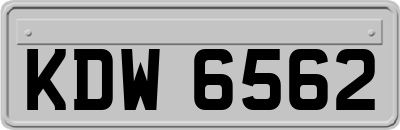 KDW 6562